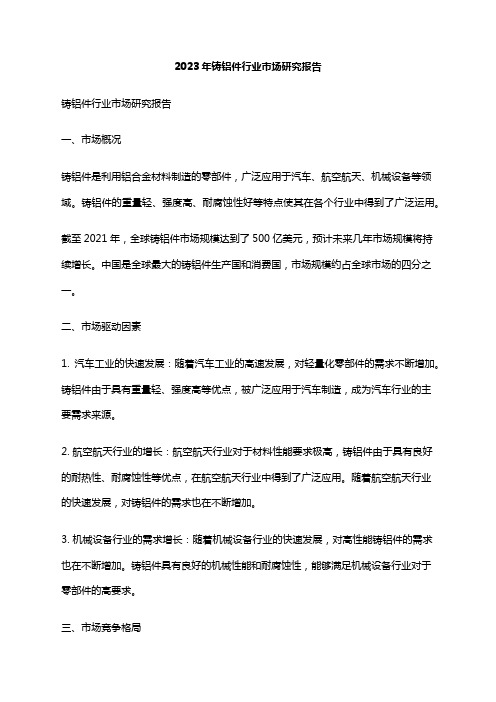 2023年铸铝件行业市场研究报告

铸铝件行业市场研究报告

一、市场概况

铸铝件是利用铝合金材料制造的零部件，广泛应用于汽车、航空航天、机械设备等领域。铸铝件的重量轻、强度高、耐腐蚀性好等特点使其在各个行业中得到了广泛运用。

截至2021年，全球铸铝件市场规模达到了500亿美元，预计未来几年市场规模将持续增长。中国是全球最大的铸铝件生产国和消费国，市场规模约占全球市场的四分之一。

二、市场驱动因素

1. 汽车工业的快速发展：随着汽车工业的高速发展，对轻量化零部件的需求不断增加。铸铝件由于具有重量轻、强度高等优点，被广泛应用于汽车制造，成为汽车行业的主要需求来源。

2. 航空航天行业的增长：航空航天行业对于材料性能要求极高，铸铝件由于具有良好的耐热性、耐腐蚀性等优点，在航空航天行业中得到了广泛应用。随着航空航天行业的快速发展，对铸铝件的需求也在不断增加。

3. 机械设备行业的需求增长：随着机械设备行业的快速发展，对高性能铸铝件的需求也在不断增加。铸铝件具有良好的机械性能和耐腐蚀性，能够满足机械设备行业对于零部件的高要求。

三、市场竞争格局